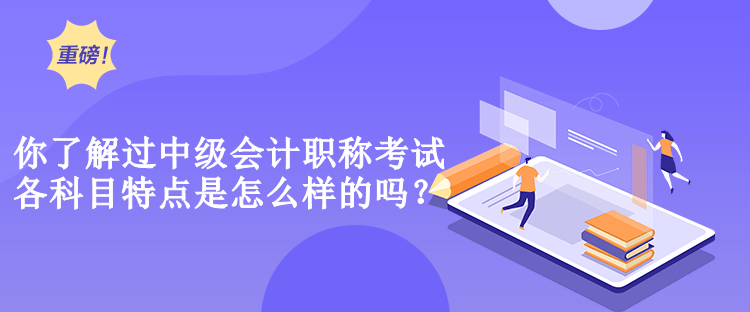 重磅!

你了解过中级会计职称考试各科目特点是怎么样的吗?